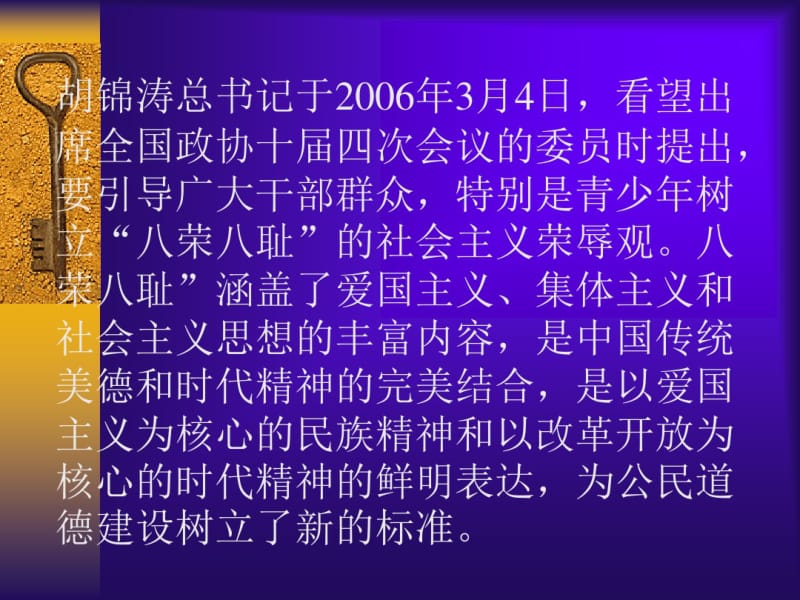 胡锦涛总书记于2006年3月4日，看望出席全国政协十届四次会议的委员时提出，要引导广大干部群众，特别是青少年树立“八荣八耻”的社会主义荣辱观。八荣八耻”涵盖了爱国主义、集体主义和社会主义思想的丰富内容，是中国传统美德和时代精神的完美结合，是以爱国主义为核心的民族精神和以改革开放为核心的时代精神的鲜明表达，为公民道德建设树立了新的标准。